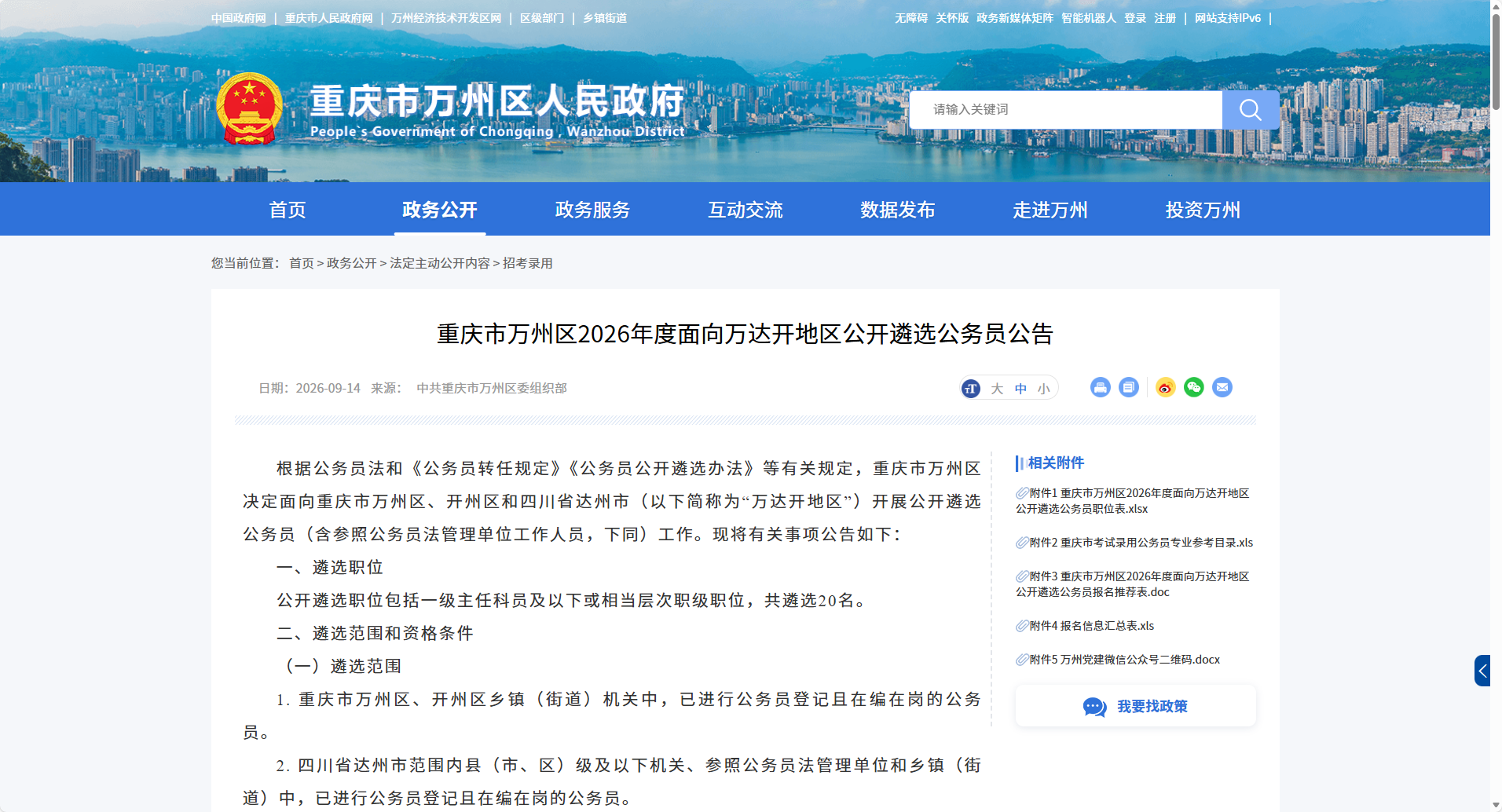 中国政府网 | 重庆市人民政府网 | 万州经济技术开发区网 | 区级部门 | 乡镇街道

无障碍 关怀版 政务新媒体矩阵 智能机器人 登录 注册 | 网站支持IPv6 |

重庆市万州区人民政府
People`s Government of Chongqing , Wanzhou District

请输入关键词

首页 政务公开 政务服务 互动交流 数据发布 走进万州 投资万州

您当前位置： 首页 > 政务公开 > 法定主动公开内容 > 招考录用

重庆市万州区2026年度面向万达开地区公开遴选公务员公告

日期：2026-09-14 来源： 中共重庆市万州区委组织部

大 中 小

根据公务员法和《公务员转任规定》《公务员公开遴选办法》等有关规定，重庆市万州区决定面向重庆市万州区、开州区和四川省达州市（以下简称为“万达开地区”）开展公开遴选公务员（含参照公务员法管理单位工作人员，下同）工作。现将有关事项公告如下：

一、遴选职位

公开遴选职位包括一级主任科员及以下或相当层次职级职位，共遴选20名。

二、遴选范围和资格条件

（一）遴选范围

1. 重庆市万州区、开州区乡镇（街道）机关中，已进行公务员登记且在编在岗的公务员。

2. 四川省达州市范围内县（市、区）级及以下机关、参照公务员法管理单位和乡镇（街道）中，已进行公务员登记且在编在岗的公务员。

相关附件

附件1 重庆市万州区2026年度面向万达开地区公开遴选公务员职位表.xlsx

附件2 重庆市考试录用公务员专业参考目录.xls

附件3 重庆市万州区2026年度面向万达开地区公开遴选公务员报名推荐表.doc

附件4 报名信息汇总表.xls

附件5 万州党建微信公众号二维码.docx

我要找政策